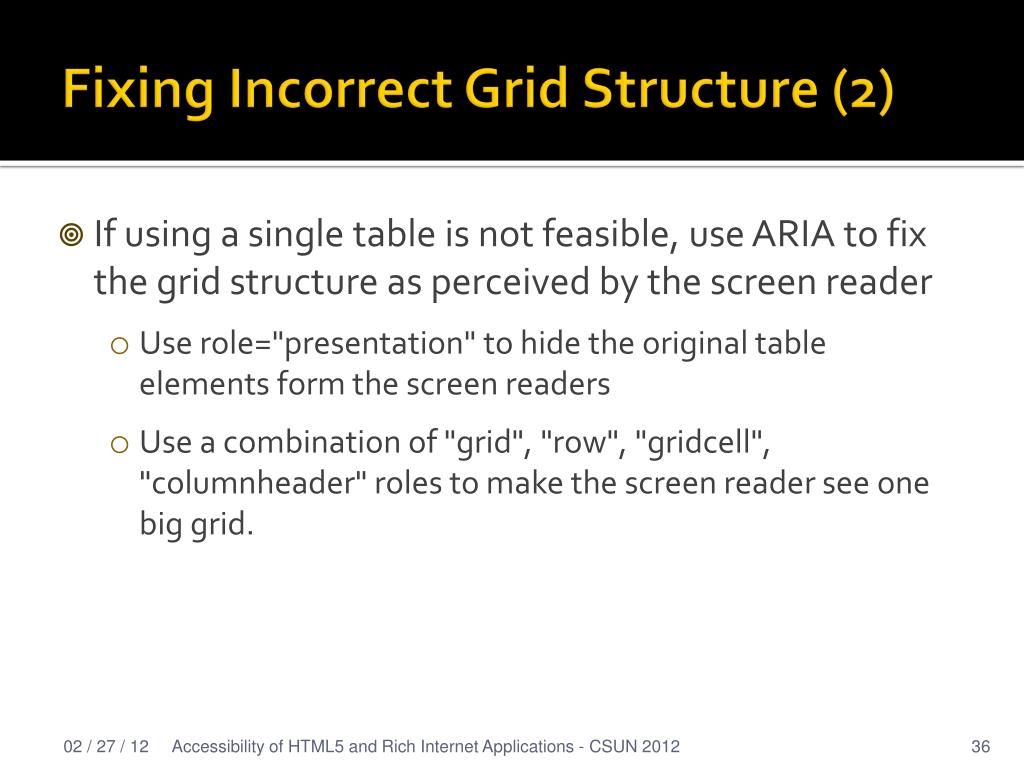 Fixing Incorrect Grid Structure (2)

If using a single table is not feasible, use ARIA to fix the grid structure as perceived by the screen reader

Use role="presentation" to hide the original table elements form the screen readers

Use a combination of "grid", "row", "gridcell", "columnheader" roles to make the screen reader see one big grid.

02 / 27 / 12 Accessibility of HTML5 and Rich Internet Applications - CSUN 2012 36